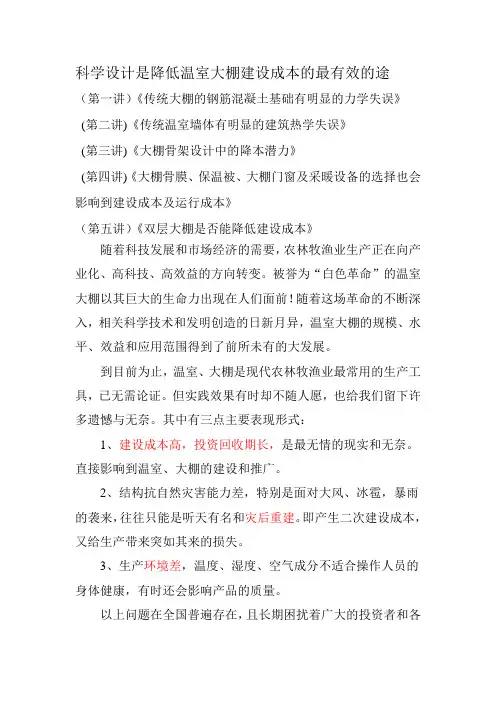 科学设计是降低温室大棚建设成本的最有效的途

（第一讲）《传统大棚的钢筋混凝土基础有明显的力学失误》

(第二讲)《传统温室墙体有明显的建筑热学失误》

(第三讲)《大棚骨架设计中的降本潜力》

(第四讲)《大棚骨膜、保温被、大棚门窗及采暖设备的选择也会影响到建设成本及运行成本》

（第五讲）《双层大棚是否能降低建设成本》

随着科技发展和市场经济的需要，农林牧渔业生产正在向产业化、高科技、高效益的方向转变。被誉为“白色革命”的温室大棚以其巨大的生命力出现在人们面前！随着这场革命的不断深入，相关科学技术和发明创造的日新月异，温室大棚的规模、水平、效益和应用范围得到了前所未有的大发展。

到目前为止，温室、大棚是现代农林牧渔业最常用的生产工具，已无需论证。但实践效果有时却不随人愿，也给我们留下许多遗憾与无奈。其中有三点主要表现形式：

1、建设成本高，投资回收期长，是最无情的现实和无奈。直接影响到温室、大棚的建设和推广。

2、结构抗自然灾害能力差，特别是面对大风、冰雹，暴雨的袭来，往往只能是听天有名和灾后重建。即产生二次建设成本，又给生产带来突如其来的损失。

3、生产环境差，温度、湿度、空气成分不适合操作人员的身体健康，有时还会影响产品的质量。

以上问题在全国普遍存在，且长期困扰着广大的投资者和各